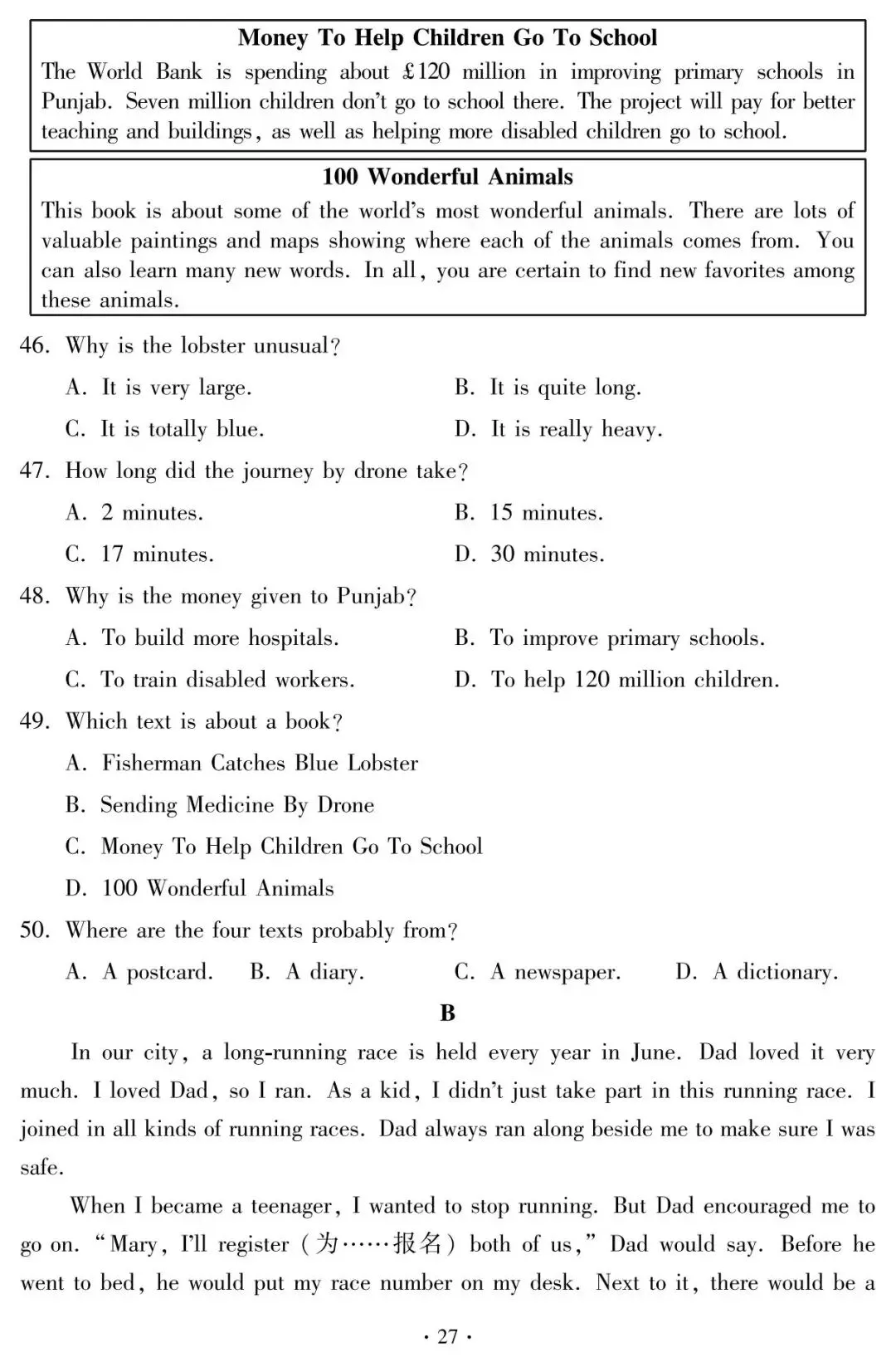 Money To Help Children Go To School

The World Bank is spending about £120 million in improving primary schools in Punjab. Seven million children don't go to school there. The project will pay for better teaching and buildings, as well as helping more disabled children go to school.

100 Wonderful Animals

This book is about some of the world's most wonderful animals. There are lots of valuable paintings and maps showing where each of the animals comes from. You can also learn many new words. In all, you are certain to find new favorites among these animals.

46. Why is the lobster unusual?

A. It is very large.
B. It is quite long.
C. It is totally blue.
D. It is really heavy.

47. How long did the journey by drone take?

A. 2 minutes.
B. 15 minutes.
C. 17 minutes.
D. 30 minutes.

48. Why is the money given to Punjab?

A. To build more hospitals.
B. To improve primary schools.
C. To train disabled workers.
D. To help 120 million children.

49. Which text is about a book?

A. Fisherman Catches Blue Lobster
B. Sending Medicine By Drone
C. Money To Help Children Go To School
D. 100 Wonderful Animals

50. Where are the four texts probably from?

A. A postcard.   B. A diary.   C. A newspaper.   D. A dictionary.

B

In our city, a long-running race is held every year in June. Dad loved it very much. I loved Dad, so I ran. As a kid, I didn't just take part in this running race. I joined in all kinds of running races. Dad always ran along beside me to make sure I was safe.

When I became a teenager, I wanted to stop running. But Dad encouraged me to go on. "Mary, I'll register (为……报名) both of us," Dad would say. Before he went to bed, he would put my race number on my desk. Next to it, there would be a

· 27 ·